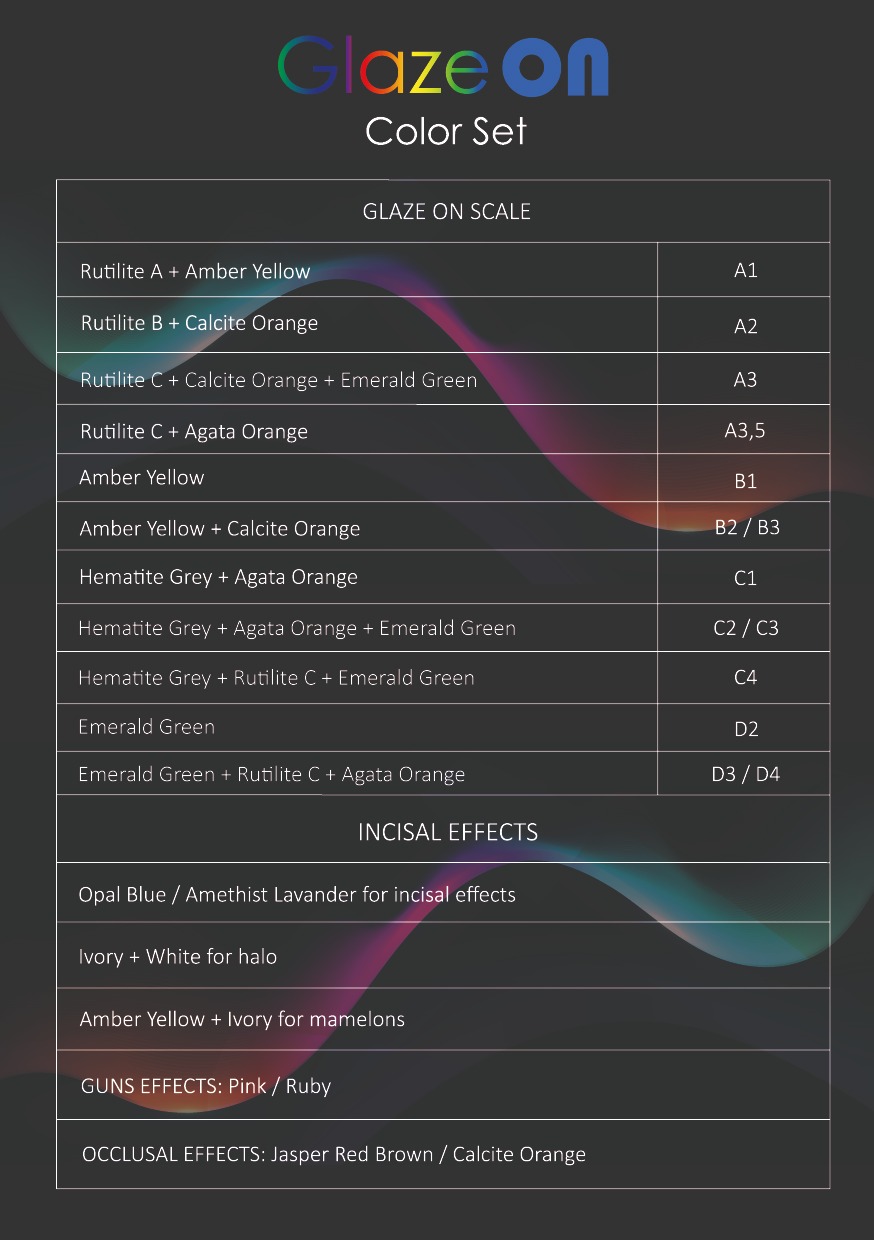 Glaze ON
Color Set

| GLAZE ON SCALE | |
|---|---|
| Rutilite A + Amber Yellow | A1 |
| Rutilite B + Calcite Orange | A2 |
| Rutilite C + Calcite Orange + Emerald Green | A3 |
| Rutilite C + Agata Orange | A3,5 |
| Amber Yellow | B1 |
| Amber Yellow + Calcite Orange | B2 / B3 |
| Hematite Grey + Agata Orange | C1 |
| Hematite Grey + Agata Orange + Emerald Green | C2 / C3 |
| Hematite Grey + Rutilite C + Emerald Green | C4 |
| Emerald Green | D2 |
| Emerald Green + Rutilite C + Agata Orange | D3 / D4 |

| INCISAL EFFECTS |
|---|
| Opal Blue / Amethist Lavander for incisal effects |
| Ivory + White for halo |
| Amber Yellow + Ivory for mamelons |
| GUNS EFFECTS: Pink / Ruby |
| OCCLUSAL EFFECTS: Jasper Red Brown / Calcite Orange |